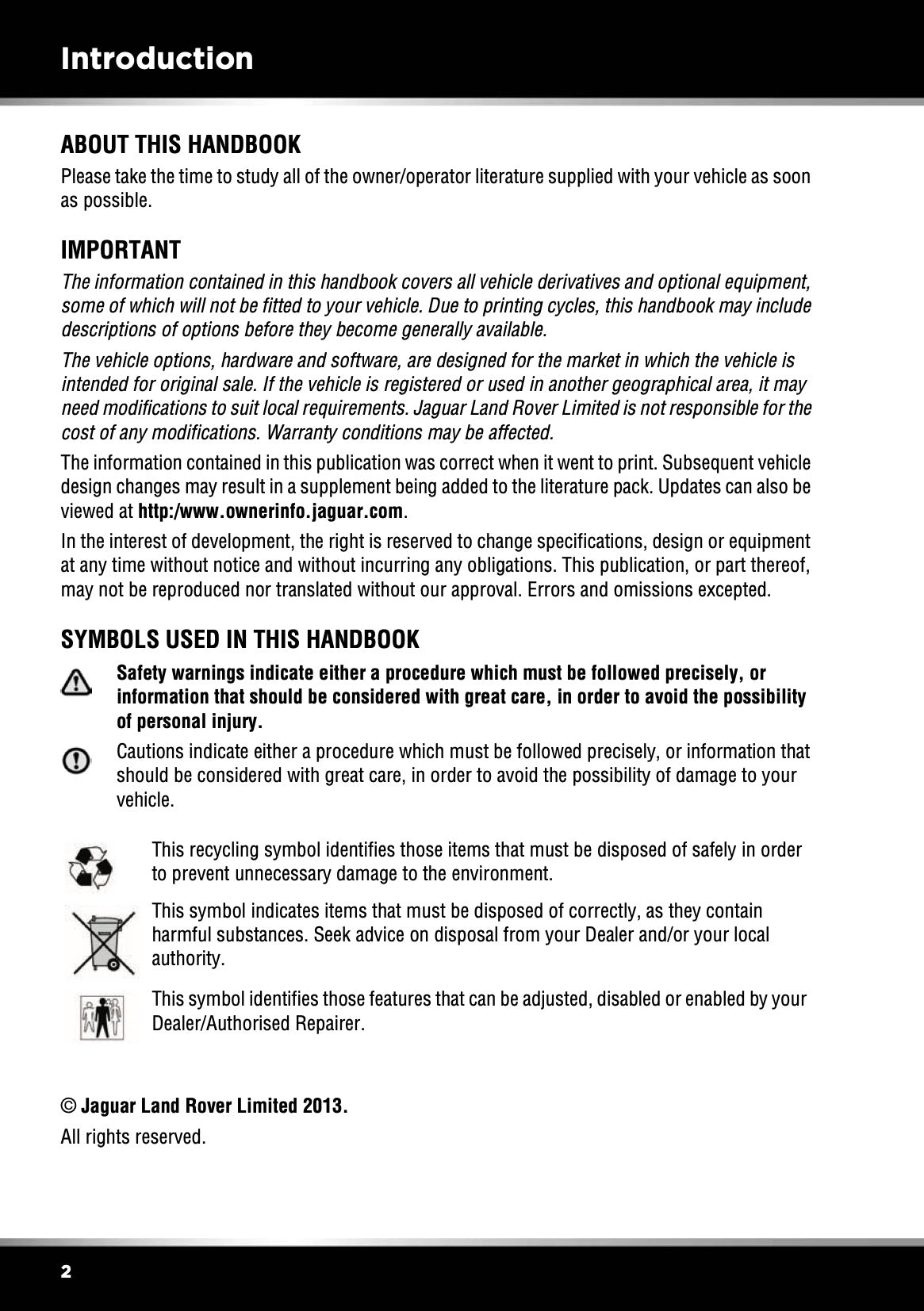 Introduction

ABOUT THIS HANDBOOK

Please take the time to study all of the owner/operator literature supplied with your vehicle as soon as possible.

IMPORTANT

The information contained in this handbook covers all vehicle derivatives and optional equipment, some of which will not be fitted to your vehicle. Due to printing cycles, this handbook may include descriptions of options before they become generally available.

The vehicle options, hardware and software, are designed for the market in which the vehicle is intended for original sale. If the vehicle is registered or used in another geographical area, it may need modifications to suit local requirements. Jaguar Land Rover Limited is not responsible for the cost of any modifications. Warranty conditions may be affected.

The information contained in this publication was correct when it went to print. Subsequent vehicle design changes may result in a supplement being added to the literature pack. Updates can also be viewed at http:/www.ownerinfo.jaguar.com.

In the interest of development, the right is reserved to change specifications, design or equipment at any time without notice and without incurring any obligations. This publication, or part thereof, may not be reproduced nor translated without our approval. Errors and omissions excepted.

SYMBOLS USED IN THIS HANDBOOK

Safety warnings indicate either a procedure which must be followed precisely, or information that should be considered with great care, in order to avoid the possibility of personal injury.

Cautions indicate either a procedure which must be followed precisely, or information that should be considered with great care, in order to avoid the possibility of damage to your vehicle.

This recycling symbol identifies those items that must be disposed of safely in order to prevent unnecessary damage to the environment.

This symbol indicates items that must be disposed of correctly, as they contain harmful substances. Seek advice on disposal from your Dealer and/or your local authority.

This symbol identifies those features that can be adjusted, disabled or enabled by your Dealer/Authorised Repairer.

© Jaguar Land Rover Limited 2013.

All rights reserved.

2